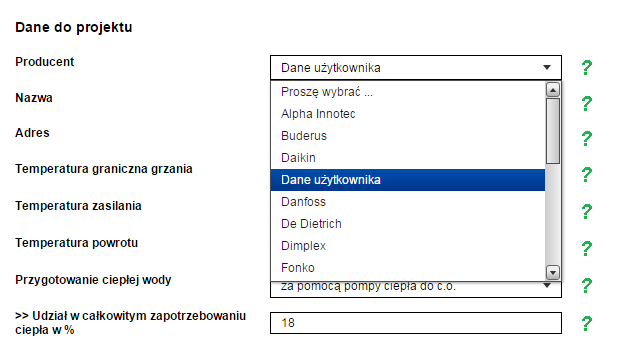 Dane do projektu

Producent

Dane użytkownika

?

Proszę wybrać ...
Alpha Innotec
Buderus
Daikin
Dane użytkownika
Danfoss
De Dietrich
Dimplex
Fonko

Nazwa

?

Adres

?

Temperatura graniczna grzania

?

Temperatura zasilania

?

Temperatura powrotu

?

Przygotowanie ciepłej wody

za pomocą pompy ciepła do c.o.

?

>> Udział w całkowitym zapotrzebowaniu ciepła w %

18

?